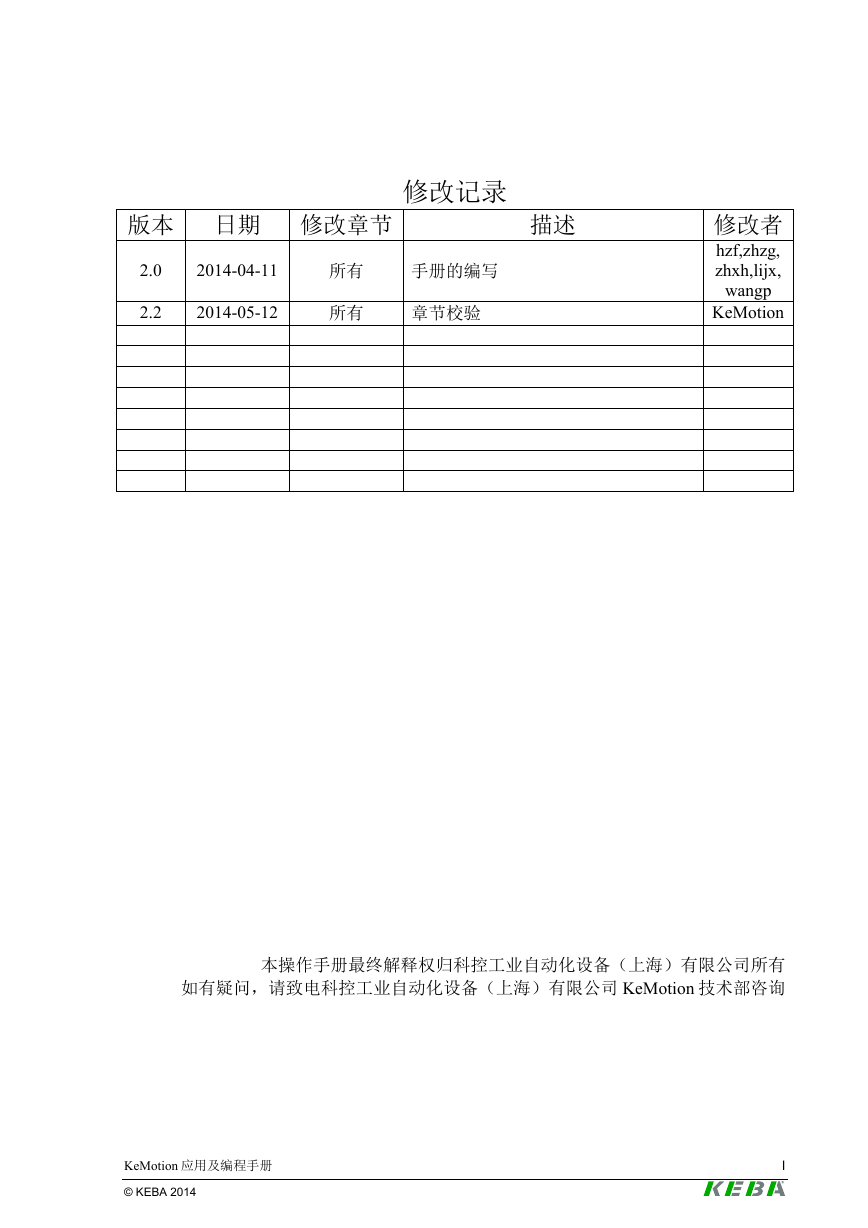 修改记录

| 版本 | 日期 | 修改章节 | 描述 | 修改者 |
|---|---|---|---|---|
| 2.0 | 2014-04-11 | 所有 | 手册的编写 | hzf,zhzg, zhxh,lijx, wangp |
| 2.2 | 2014-05-12 | 所有 | 章节校验 | KeMotion |
| | | | | |
| | | | | |
| | | | | |
| | | | | |
| | | | | |
| | | | | |
| | | | | |
| | | | | |

本操作手册最终解释权归科控工业自动化设备（上海）有限公司所有
如有疑问，请致电科控工业自动化设备（上海）有限公司 KeMotion 技术部咨询

KeMotion 应用及编程手册 I
© KEBA 2014
KEBA